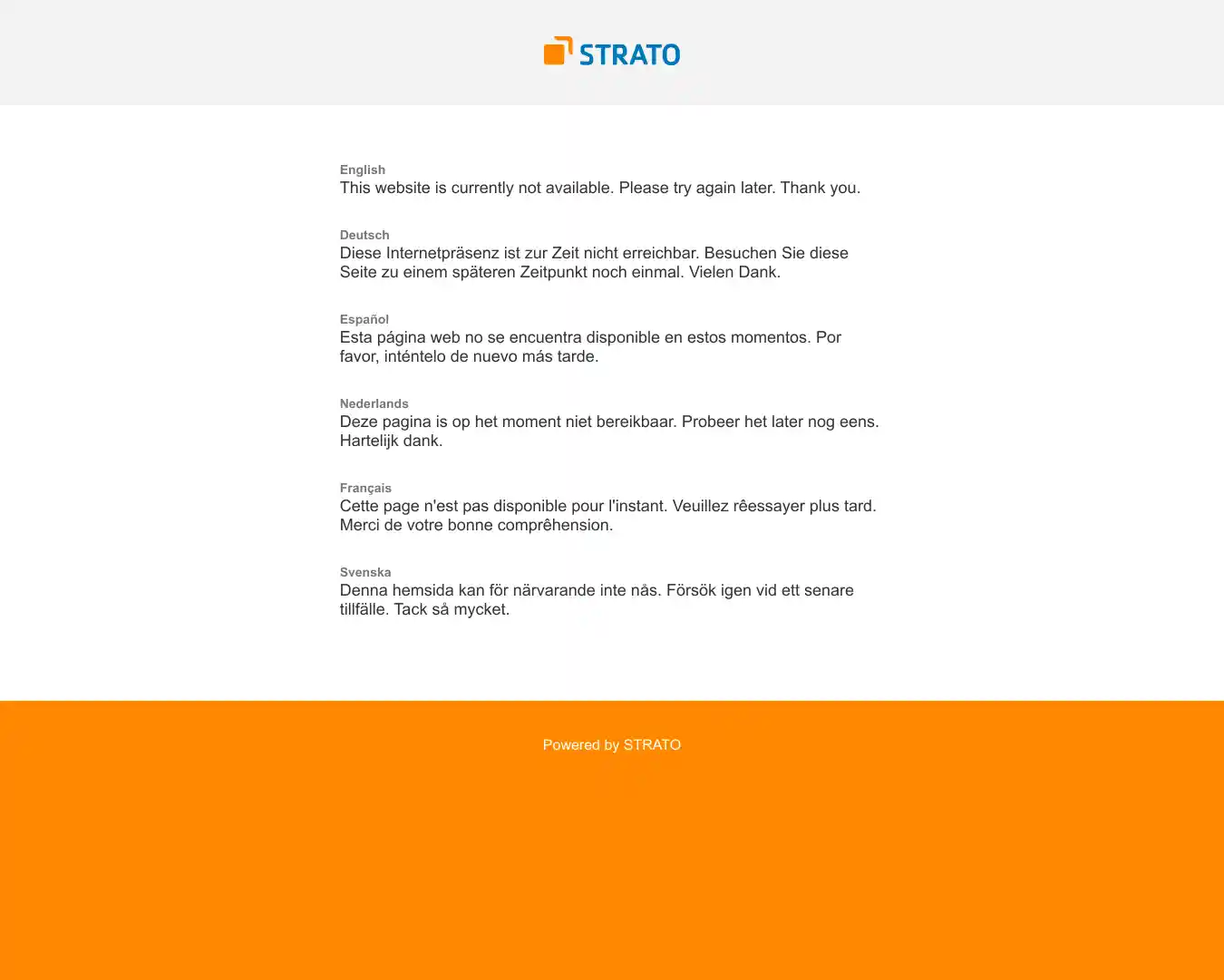 STRATO

English
This website is currently not available. Please try again later. Thank you.

Deutsch
Diese Internetpräsenz ist zur Zeit nicht erreichbar. Besuchen Sie diese Seite zu einem späteren Zeitpunkt noch einmal. Vielen Dank.

Español
Esta página web no se encuentra disponible en estos momentos. Por favor, inténtelo de nuevo más tarde.

Nederlands
Deze pagina is op het moment niet bereikbaar. Probeer het later nog eens. Hartelijk dank.

Français
Cette page n'est pas disponible pour l'instant. Veuillez rêessayer plus tard. Merci de votre bonne comprêhension.

Svenska
Denna hemsida kan för närvarande inte nås. Försök igen vid ett senare tillfälle. Tack så mycket.

Powered by STRATO